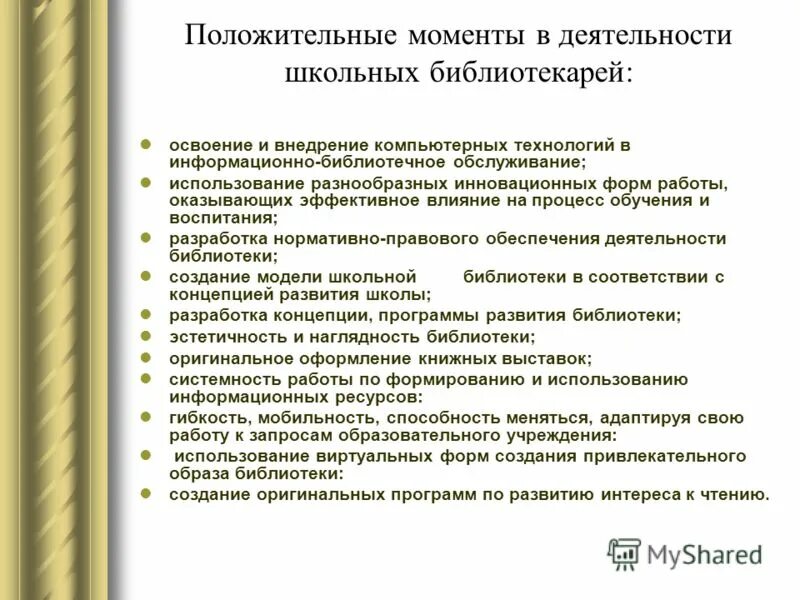 Положительные моменты в деятельности школьных библиотекарей:

- освоение и внедрение компьютерных технологий в информационно-библиотечное обслуживание;
- использование разнообразных инновационных форм работы, оказывающих эффективное влияние на процесс обучения и воспитания;
- разработка нормативно-правового обеспечения деятельности библиотеки;
- создание модели школьной библиотеки в соответствии с концепцией развития школы;
- разработка концепции, программы развития библиотеки;
- эстетичность и наглядность библиотеки;
- оригинальное оформление книжных выставок;
- системность работы по формированию и использованию информационных ресурсов:
- гибкость, мобильность, способность меняться, адаптируя свою работу к запросам образовательного учреждения:
- использование виртуальных форм создания привлекательного образа библиотеки:
- создание оригинальных программ по развитию интереса к чтению.

MyShared